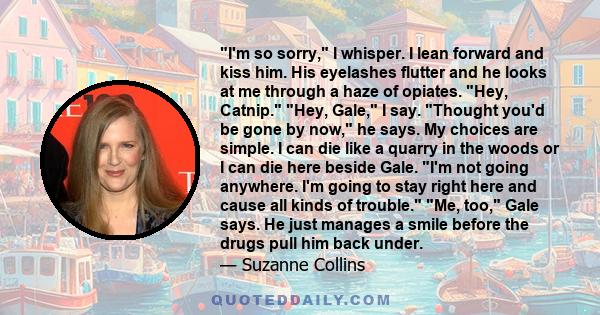 "I'm so sorry," I whisper. I lean forward and kiss him. His eyelashes flutter and he looks at me through a haze of opiates. "Hey, Catnip." "Hey, Gale," I say. "Thought you'd be gone by now," he says. My choices are simple. I can die like a quarry in the woods or I can die here beside Gale. "I'm not going anywhere. I'm going to stay right here and cause all kinds of trouble." "Me, too," Gale says. He just manages a smile before the drugs pull him back under.
— Suzanne Collins

QUOTEDDAILY.COM